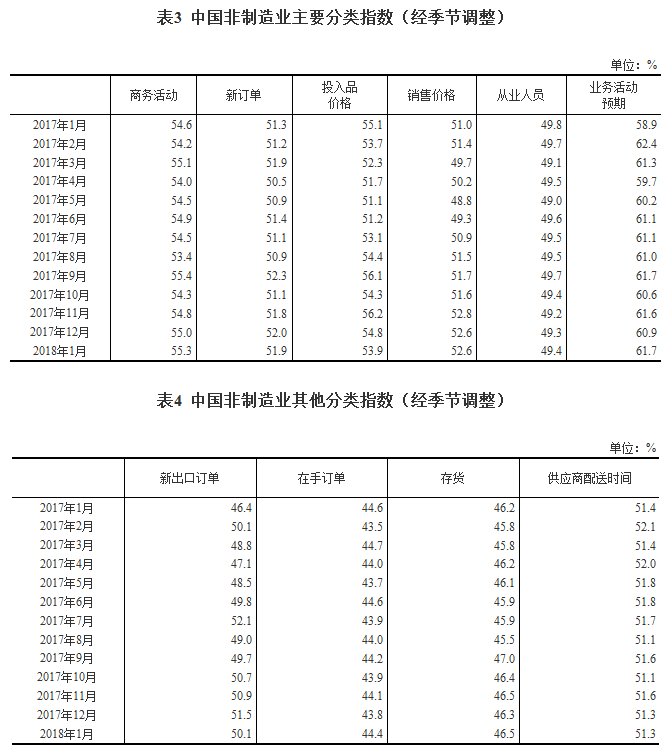 表3 中国非制造业主要分类指数（经季节调整）

单位：%

| | 商务活动 | 新订单 | 投入品价格 | 销售价格 | 从业人员 | 业务活动预期 |
|---|---|---|---|---|---|---|
| 2017年1月 | 54.6 | 51.3 | 55.1 | 51.0 | 49.8 | 58.9 |
| 2017年2月 | 54.2 | 51.2 | 53.7 | 51.4 | 49.7 | 62.4 |
| 2017年3月 | 55.1 | 51.9 | 52.3 | 49.7 | 49.1 | 61.3 |
| 2017年4月 | 54.0 | 50.5 | 51.7 | 50.2 | 49.5 | 59.7 |
| 2017年5月 | 54.5 | 50.9 | 51.1 | 48.8 | 49.0 | 60.2 |
| 2017年6月 | 54.9 | 51.4 | 51.2 | 49.3 | 49.6 | 61.1 |
| 2017年7月 | 54.5 | 51.1 | 53.1 | 50.9 | 49.5 | 61.1 |
| 2017年8月 | 53.4 | 50.9 | 54.4 | 51.5 | 49.5 | 61.0 |
| 2017年9月 | 55.4 | 52.3 | 56.1 | 51.7 | 49.7 | 61.7 |
| 2017年10月 | 54.3 | 51.1 | 54.3 | 51.6 | 49.4 | 60.6 |
| 2017年11月 | 54.8 | 51.8 | 56.2 | 52.8 | 49.2 | 61.6 |
| 2017年12月 | 55.0 | 52.0 | 54.8 | 52.6 | 49.3 | 60.9 |
| 2018年1月 | 55.3 | 51.9 | 53.9 | 52.6 | 49.4 | 61.7 |

表4 中国非制造业其他分类指数（经季节调整）

单位：%

| | 新出口订单 | 在手订单 | 存货 | 供应商配送时间 |
|---|---|---|---|---|
| 2017年1月 | 46.4 | 44.6 | 46.2 | 51.4 |
| 2017年2月 | 50.1 | 43.5 | 45.8 | 52.1 |
| 2017年3月 | 48.8 | 44.7 | 45.8 | 51.4 |
| 2017年4月 | 47.1 | 44.0 | 46.2 | 52.0 |
| 2017年5月 | 48.5 | 43.7 | 46.1 | 51.8 |
| 2017年6月 | 49.8 | 44.6 | 45.9 | 51.8 |
| 2017年7月 | 52.1 | 43.9 | 45.9 | 51.7 |
| 2017年8月 | 49.0 | 44.0 | 45.5 | 51.1 |
| 2017年9月 | 49.7 | 44.2 | 47.0 | 51.6 |
| 2017年10月 | 50.7 | 43.9 | 46.4 | 51.1 |
| 2017年11月 | 50.9 | 44.1 | 46.5 | 51.6 |
| 2017年12月 | 51.5 | 43.8 | 46.3 | 51.3 |
| 2018年1月 | 50.1 | 44.4 | 46.5 | 51.3 |